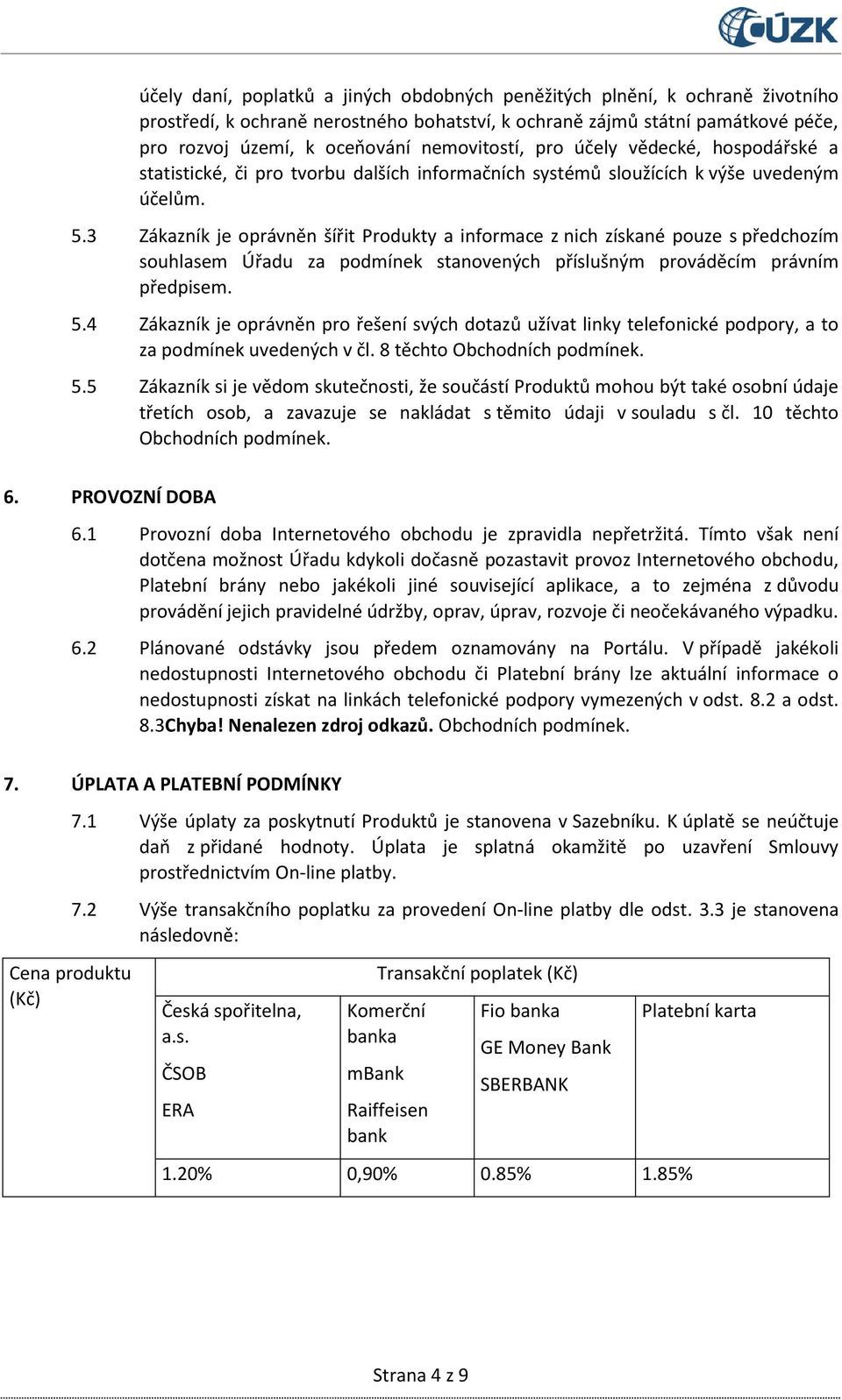 ČÚZK

účely daní, poplatků a jiných obdobných peněžitých plnění, k ochraně životního prostředí, k ochraně nerostného bohatství, k ochraně zájmů státní památkové péče, pro rozvoj území, k oceňování nemovitostí, pro účely vědecké, hospodářské a statistické, či pro tvorbu dalších informačních systémů sloužících k výše uvedeným účelům.

5.3 Zákazník je oprávněn šířit Produkty a informace z nich získané pouze s předchozím souhlasem Úřadu za podmínek stanovených příslušným prováděcím právním předpisem.

5.4 Zákazník je oprávněn pro řešení svých dotazů užívat linky telefonické podpory, a to za podmínek uvedených v čl. 8 těchto Obchodních podmínek.

5.5 Zákazník si je vědom skutečnosti, že součástí Produktů mohou být také osobní údaje třetích osob, a zavazuje se nakládat s těmito údaji v souladu s čl. 10 těchto Obchodních podmínek.

6. PROVOZNÍ DOBA

6.1 Provozní doba Internetového obchodu je zpravidla nepřetržitá. Tímto však není dotčena možnost Úřadu kdykoli dočasně pozastavit provoz Internetového obchodu, Platební brány nebo jakékoli jiné související aplikace, a to zejména z důvodu provádění jejich pravidelné údržby, oprav, úprav, rozvoje či neočekávaného výpadku.

6.2 Plánované odstávky jsou předem oznamovány na Portálu. V případě jakékoli nedostupnosti Internetového obchodu či Platební brány lze aktuální informace o nedostupnosti získat na linkách telefonické podpory vymezených v odst. 8.2 a odst. 8.3Chyba! Nenalezen zdroj odkazů. Obchodních podmínek.

7. ÚPLATA A PLATEBNÍ PODMÍNKY

7.1 Výše úplaty za poskytnutí Produktů je stanovena v Sazebníku. K úplatě se neúčtuje daň z přidané hodnoty. Úplata je splatná okamžitě po uzavření Smlouvy prostřednictvím On-line platby.

7.2 Výše transakčního poplatku za provedení On-line platby dle odst. 3.3 je stanovena následovně:

| Cena produktu (Kč) | Transakční poplatek (Kč) | | | |
|---|---|---|---|---|
| | Česká spořitelna, a.s. ČSOB ERA | Komerční banka mBank Raiffeisen bank | Fio banka GE Money Bank SBERBANK | Platební karta |
| | 1.20% | 0,90% | 0.85% | 1.85% |

Strana 4 z 9